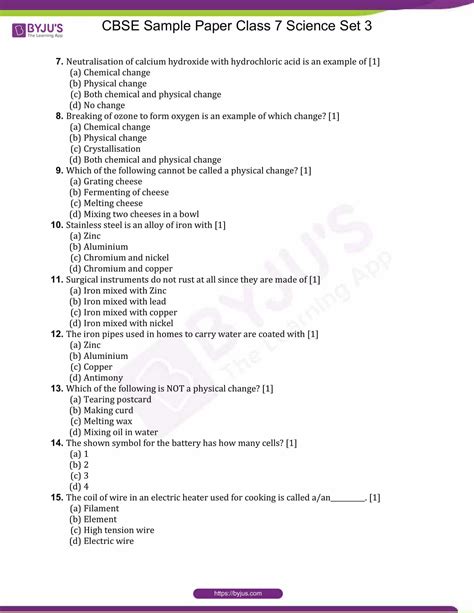 BYJU'S
The Learning App

CBSE Sample Paper Class 7 Science Set 3

7. Neutralisation of calcium hydroxide with hydrochloric acid is an example of [1]
(a) Chemical change
(b) Physical change
(c) Both chemical and physical change
(d) No change

8. Breaking of ozone to form oxygen is an example of which change? [1]
(a) Chemical change
(b) Physical change
(c) Crystallisation
(d) Both chemical and physical change

9. Which of the following cannot be called a physical change? [1]
(a) Grating cheese
(b) Fermenting of cheese
(c) Melting cheese
(d) Mixing two cheeses in a bowl

10. Stainless steel is an alloy of iron with [1]
(a) Zinc
(b) Aluminium
(c) Chromium and nickel
(d) Chromium and copper

11. Surgical instruments do not rust at all since they are made of [1]
(a) Iron mixed with Zinc
(b) Iron mixed with lead
(c) Iron mixed with copper
(d) Iron mixed with nickel

12. The iron pipes used in homes to carry water are coated with [1]
(a) Zinc
(b) Aluminium
(c) Copper
(d) Antimony

13. Which of the following is NOT a physical change? [1]
(a) Tearing postcard
(b) Making curd
(c) Melting wax
(d) Mixing oil in water

14. The shown symbol for the battery has how many cells? [1]
(a) 1
(b) 2
(c) 3
(d) 4

15. The coil of wire in an electric heater used for cooking is called a/an________. [1]
(a) Filament
(b) Element
(c) High tension wire
(d) Electric wire

BYJU'S The Learning App

https://byjus.com